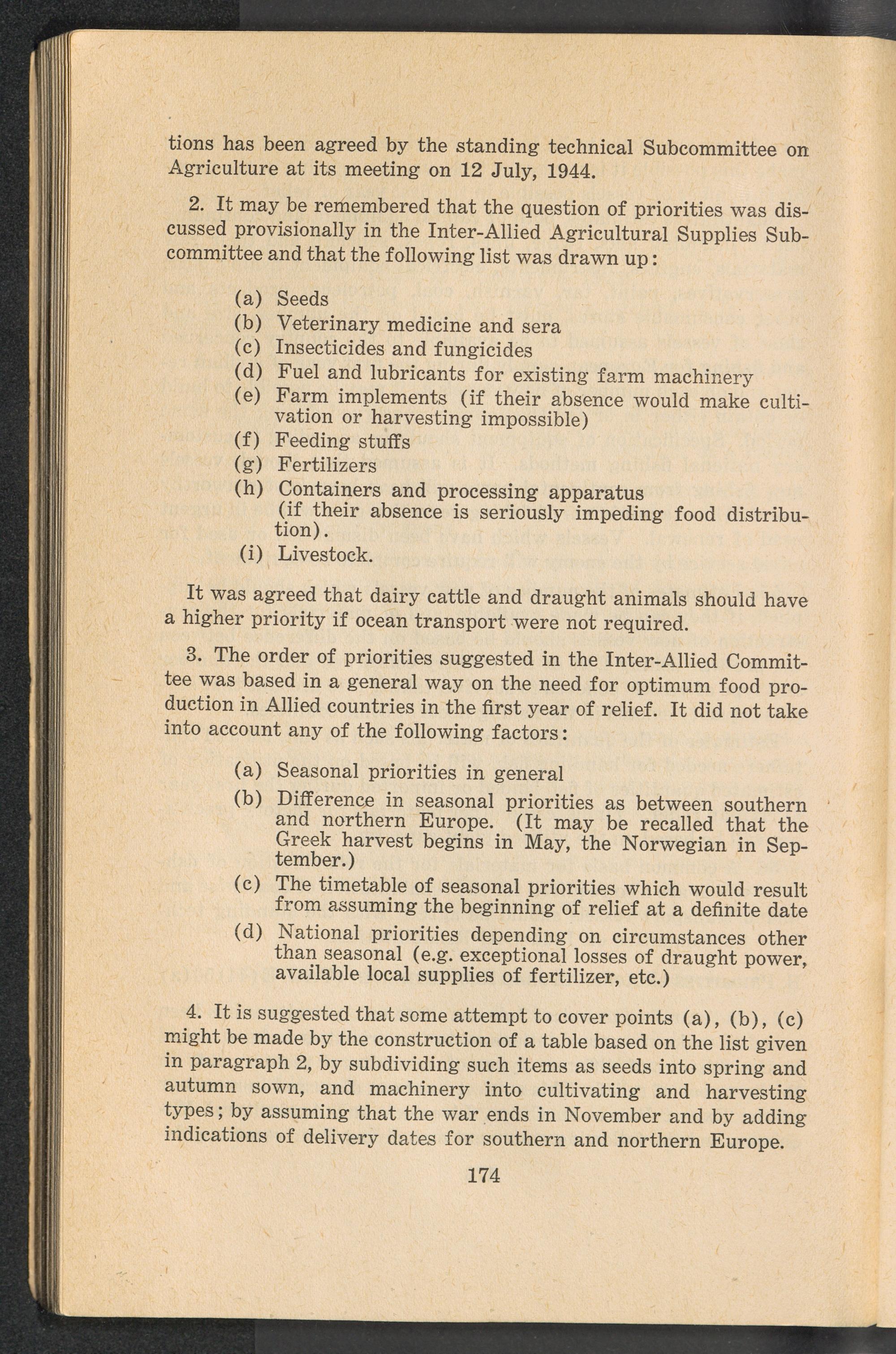 tions has been agreed by the standing technical Subcommittee on Agriculture at its meeting on 12 July, 1944.

2. It may be remembered that the question of priorities was discussed provisionally in the Inter-Allied Agricultural Supplies Subcommittee and that the following list was drawn up:

(a) Seeds
(b) Veterinary medicine and sera
(c) Insecticides and fungicides
(d) Fuel and lubricants for existing farm machinery
(e) Farm implements (if their absence would make cultivation or harvesting impossible)
(f) Feeding stuffs
(g) Fertilizers
(h) Containers and processing apparatus (if their absence is seriously impeding food distribution).
(i) Livestock.

It was agreed that dairy cattle and draught animals should have a higher priority if ocean transport were not required.

3. The order of priorities suggested in the Inter-Allied Committee was based in a general way on the need for optimum food production in Allied countries in the first year of relief. It did not take into account any of the following factors:

(a) Seasonal priorities in general
(b) Difference in seasonal priorities as between southern and northern Europe. (It may be recalled that the Greek harvest begins in May, the Norwegian in September.)
(c) The timetable of seasonal priorities which would result from assuming the beginning of relief at a definite date
(d) National priorities depending on circumstances other than seasonal (e.g. exceptional losses of draught power, available local supplies of fertilizer, etc.)

4. It is suggested that some attempt to cover points (a), (b), (c) might be made by the construction of a table based on the list given in paragraph 2, by subdividing such items as seeds into spring and autumn sown, and machinery into cultivating and harvesting types; by assuming that the war ends in November and by adding indications of delivery dates for southern and northern Europe.

174